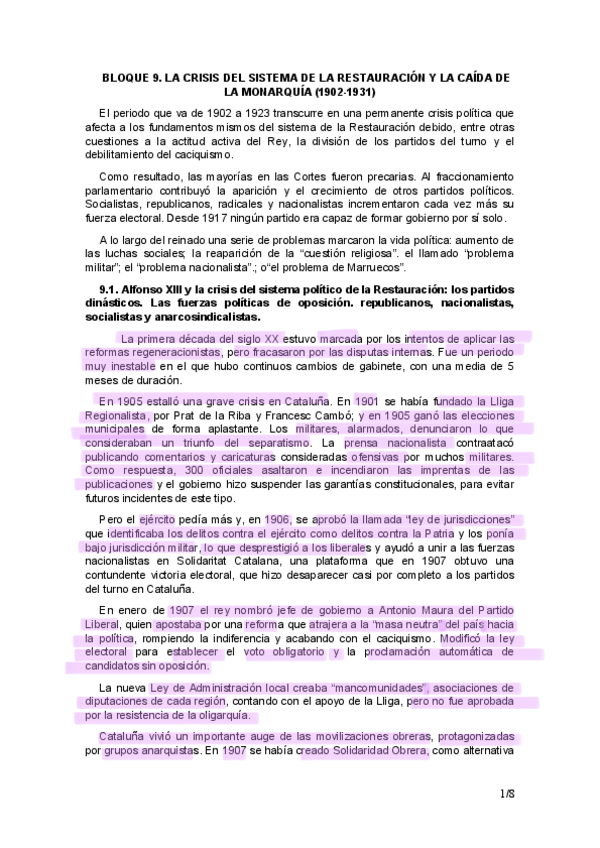 BLOQUE 9. LA CRISIS DEL SISTEMA DE LA RESTAURACIÓN Y LA CAÍDA DE LA MONARQUÍA (1902-1931)

El periodo que va de 1902 a 1923 transcurre en una permanente crisis política que afecta a los fundamentos mismos del sistema de la Restauración debido, entre otras cuestiones a la actitud activa del Rey, la división de los partidos del turno y el debilitamiento del caciquismo.

Como resultado, las mayorías en las Cortes fueron precarias. Al fraccionamiento parlamentario contribuyó la aparición y el crecimiento de otros partidos políticos. Socialistas, republicanos, radicales y nacionalistas incrementaron cada vez más su fuerza electoral. Desde 1917 ningún partido era capaz de formar gobierno por sí solo.

A lo largo del reinado una serie de problemas marcaron la vida política: aumento de las luchas sociales; la reaparición de la "cuestión religiosa". el llamado "problema militar"; el "problema nacionalista".; o"el problema de Marruecos".

9.1. Alfonso XIII y la crisis del sistema político de la Restauración: los partidos dinásticos. Las fuerzas políticas de oposición. republicanos, nacionalistas, socialistas y anarcosindicalistas.

La primera década del siglo XX estuvo marcada por los intentos de aplicar las reformas regeneracionistas, pero fracasaron por las disputas internas. Fue un periodo muy inestable en el que hubo continuos cambios de gabinete, con una media de 5 meses de duración.

En 1905 estalló una grave crisis en Cataluña. En 1901 se había fundado la Lliga Regionalista, por Prat de la Riba y Francesc Cambó; y en 1905 ganó las elecciones municipales de forma aplastante. Los militares, alarmados, denunciaron lo que consideraban un triunfo del separatismo. La prensa nacionalista contraatacó publicando comentarios y caricaturas consideradas ofensivas por muchos militares. Como respuesta, 300 oficiales asaltaron e incendiaron las imprentas de las publicaciones y el gobierno hizo suspender las garantías constitucionales, para evitar futuros incidentes de este tipo.

Pero el ejército pedía más y, en 1906, se aprobó la llamada "ley de jurisdicciones" que identificaba los delitos contra el ejército como delitos contra la Patria y los ponía bajo jurisdicción militar, lo que desprestigió a los liberales y ayudó a unir a las fuerzas nacionalistas en Solidaritat Catalana, una plataforma que en 1907 obtuvo una contundente victoria electoral, que hizo desaparecer casi por completo a los partidos del turno en Cataluña.

En enero de 1907 el rey nombró jefe de gobierno a Antonio Maura del Partido Liberal, quien apostaba por una reforma que atrajera a la "masa neutra" del país hacia la política, rompiendo la indiferencia y acabando con el caciquismo. Modificó la ley electoral para establecer el voto obligatorio y la proclamación automática de candidatos sin oposición.

La nueva Ley de Administración local creaba "mancomunidades", asociaciones de diputaciones de cada región, contando con el apoyo de la Lliga, pero no fue aprobada por la resistencia de la oligarquía.

Cataluña vivió un importante auge de las movilizaciones obreras, protagonizadas por grupos anarquistas. En 1907 se había creado Solidaridad Obrera, como alternativa

1/8